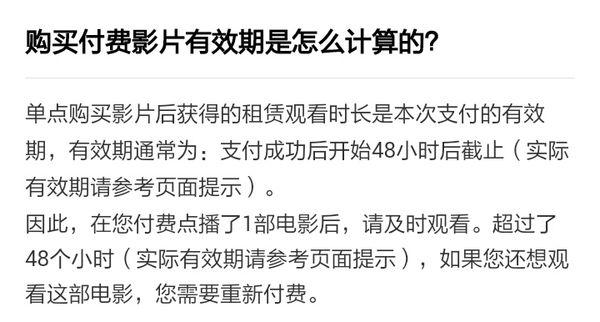 购买付费影片有效期是怎么计算的?

单点购买影片后获得的租赁观看时长是本次支付的有效期，有效期通常为：支付成功后开始48小时后截止（实际有效期请参考页面提示）。

因此，在您付费点播了1部电影后，请及时观看。超过了48个小时（实际有效期请参考页面提示），如果您还想观看这部电影，您需要重新付费。